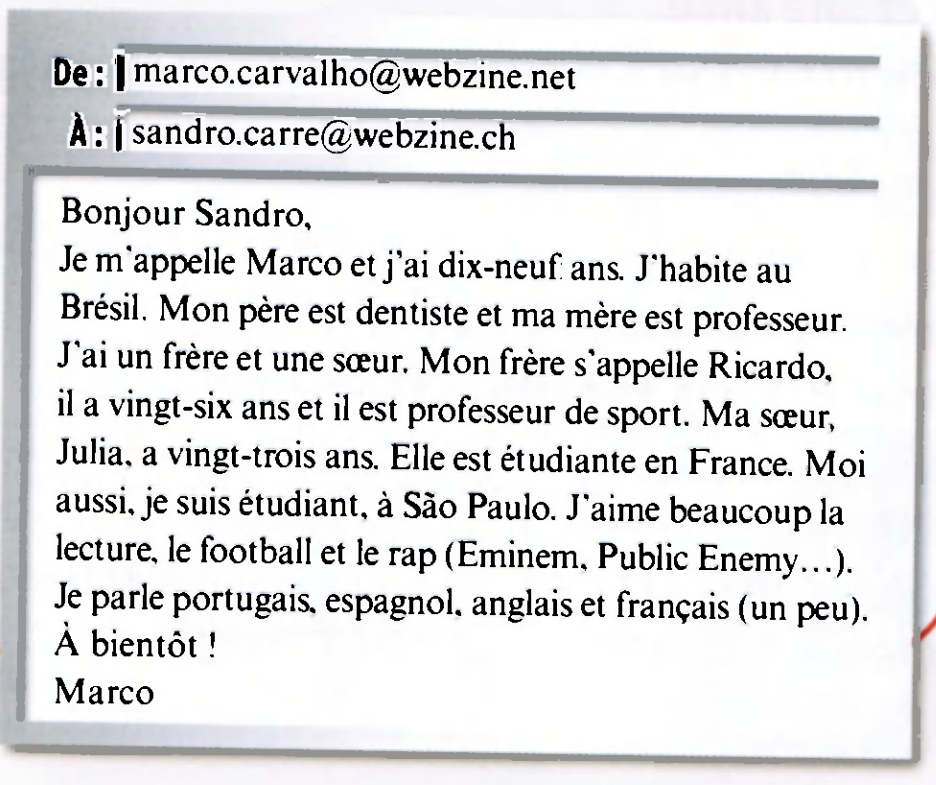 De : marco.carvalho@webzine.net
À : sandro.carre@webzine.ch

Bonjour Sandro,
Je m'appelle Marco et j'ai dix-neuf ans. J'habite au Brésil. Mon père est dentiste et ma mère est professeur. J'ai un frère et une sœur. Mon frère s'appelle Ricardo, il a vingt-six ans et il est professeur de sport. Ma sœur, Julia, a vingt-trois ans. Elle est étudiante en France. Moi aussi, je suis étudiant, à São Paulo. J'aime beaucoup la lecture, le football et le rap (Eminem, Public Enemy…). Je parle portugais, espagnol, anglais et français (un peu).
À bientôt !
Marco